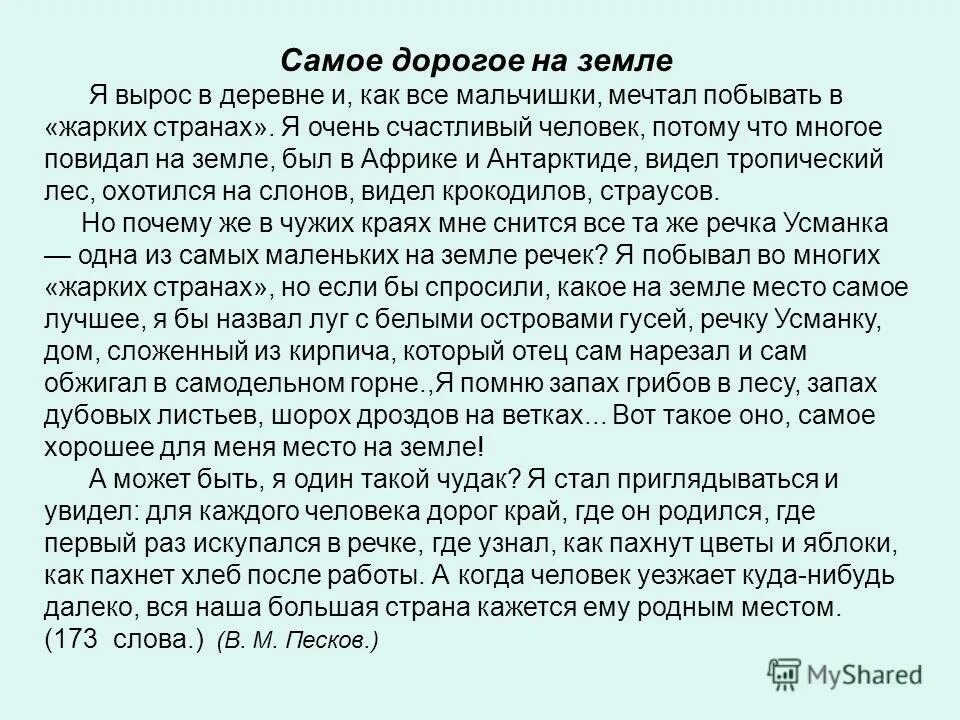 Самое дорогое на земле

Я вырос в деревне и, как все мальчишки, мечтал побывать в «жарких странах». Я очень счастливый человек, потому что многое повидал на земле, был в Африке и Антарктиде, видел тропический лес, охотился на слонов, видел крокодилов, страусов.

Но почему же в чужих краях мне снится все та же речка Усманка — одна из самых маленьких на земле речек? Я побывал во многих «жарких странах», но если бы спросили, какое на земле место самое лучшее, я бы назвал луг с белыми островами гусей, речку Усманку, дом, сложенный из кирпича, который отец сам нарезал и сам обжигал в самодельном горне.,Я помню запах грибов в лесу, запах дубовых листьев, шорох дроздов на ветках... Вот такое оно, самое хорошее для меня место на земле!

А может быть, я один такой чудак? Я стал приглядываться и увидел: для каждого человека дорог край, где он родился, где первый раз искупался в речке, где узнал, как пахнут цветы и яблоки, как пахнет хлеб после работы. А когда человек уезжает куда-нибудь далеко, вся наша большая страна кажется ему родным местом. (173 слова.) (В. М. Песков.)

MyShared